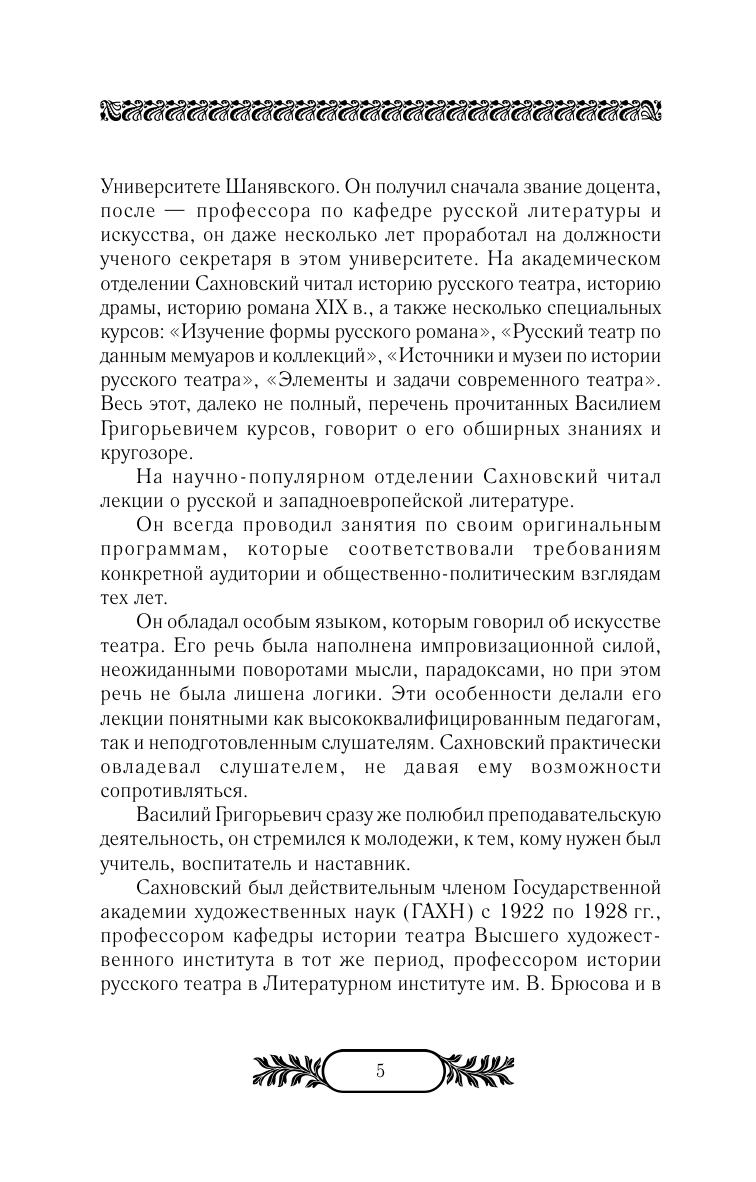 Университете Шанявского. Он получил сначала звание доцента, после — профессора по кафедре русской литературы и искусства, он даже несколько лет проработал на должности ученого секретаря в этом университете. На академическом отделении Сахновский читал историю русского театра, историю драмы, историю романа XIX в., а также несколько специальных курсов: «Изучение формы русского романа», «Русский театр по данным мемуаров и коллекций», «Источники и музеи по истории русского театра», «Элементы и задачи современного театра». Весь этот, далеко не полный, перечень прочитанных Василием Григорьевичем курсов, говорит о его обширных знаниях и кругозоре.

На научно-популярном отделении Сахновский читал лекции о русской и западноевропейской литературе.

Он всегда проводил занятия по своим оригинальным программам, которые соответствовали требованиям конкретной аудитории и общественно-политическим взглядам тех лет.

Он обладал особым языком, которым говорил об искусстве театра. Его речь была наполнена импровизационной силой, неожиданными поворотами мысли, парадоксами, но при этом речь не была лишена логики. Эти особенности делали его лекции понятными как высококвалифицированным педагогам, так и неподготовленным слушателям. Сахновский практически овладевал слушателем, не давая ему возможности сопротивляться.

Василий Григорьевич сразу же полюбил преподавательскую деятельность, он стремился к молодежи, к тем, кому нужен был учитель, воспитатель и наставник.

Сахновский был действительным членом Государственной академии художественных наук (ГАХН) с 1922 по 1928 гг., профессором кафедры истории театра Высшего художественного института в тот же период, профессором истории русского театра в Литературном институте им. В. Брюсова и в

5